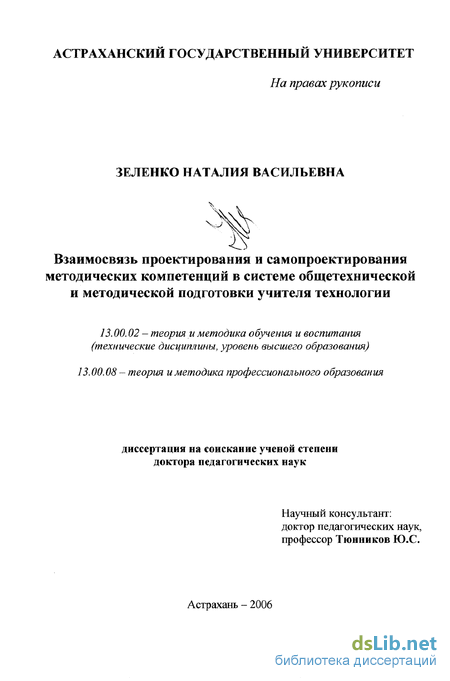 АСТРАХАНСКИЙ ГОСУДАРСТВЕННЫЙ УНИВЕРСИТЕТ

На правах рукописи

ЗЕЛЕНКО НАТАЛИЯ ВАСИЛЬЕВНА

Взаимосвязь проектирования и самопроектирования методических компетенций в системе общетехнической и методической подготовки учителя технологии

13.00.02 – теория и методика обучения и воспитания (технические дисциплины, уровень высшего образования)

13.00.08 – теория и методика профессионального образования

диссертация на соискание ученой степени доктора педагогических наук

Научный консультант:
доктор педагогических наук,
профессор Тюнников Ю.С.

Астрахань – 2006

dsLib.net
библиотека диссертаций